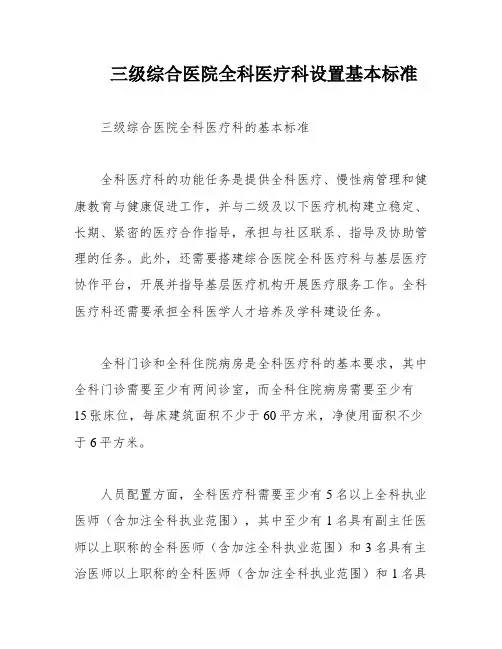 三级综合医院全科医疗科设置基本标准

三级综合医院全科医疗科的基本标准

全科医疗科的功能任务是提供全科医疗、慢性病管理和健康教育与健康促进工作，并与二级及以下医疗机构建立稳定、长期、紧密的医疗合作指导，承担与社区联系、指导及协助管理的任务。此外，还需要搭建综合医院全科医疗科与基层医疗协作平台，开展并指导基层医疗机构开展医疗服务工作。全科医疗科还需要承担全科医学人才培养及学科建设任务。

全科门诊和全科住院病房是全科医疗科的基本要求，其中全科门诊需要至少有两间诊室，而全科住院病房需要至少有15张床位，每床建筑面积不少于60平方米，净使用面积不少于6平方米。

人员配置方面，全科医疗科需要至少有5名以上全科执业医师（含加注全科执业范围），其中至少有1名具有副主任医师以上职称的全科医师（含加注全科执业范围）和3名具有主治医师以上职称的全科医师（含加注全科执业范围）和1名具